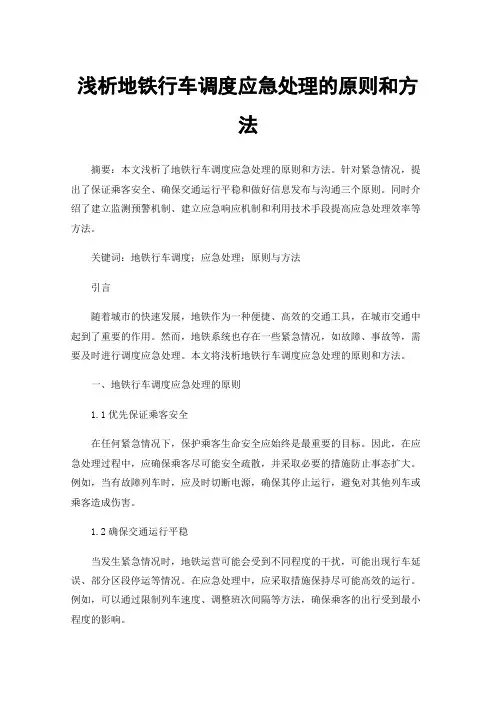 浅析地铁行车调度应急处理的原则和方法

摘要：本文浅析了地铁行车调度应急处理的原则和方法。针对紧急情况，提出了保证乘客安全、确保交通运行平稳和做好信息发布与沟通三个原则。同时介绍了建立监测预警机制、建立应急响应机制和利用技术手段提高应急处理效率等方法。

关键词：地铁行车调度；应急处理；原则与方法

引言

随着城市的快速发展，地铁作为一种便捷、高效的交通工具，在城市交通中起到了重要的作用。然而，地铁系统也存在一些紧急情况，如故障、事故等，需要及时进行调度应急处理。本文将浅析地铁行车调度应急处理的原则和方法。

一、地铁行车调度应急处理的原则

1.1 优先保证乘客安全

在任何紧急情况下，保护乘客生命安全应始终是最重要的目标。因此，在应急处理过程中，应确保乘客尽可能安全疏散，并采取必要的措施防止事态扩大。例如，当有故障列车时，应及时切断电源，确保其停止运行，避免对其他列车或乘客造成伤害。

1.2 确保交通运行平稳

当发生紧急情况时，地铁运营可能会受到不同程度的干扰，可能出现行车延误、部分区段停运等情况。在应急处理中，应采取措施保持尽可能高效的运行。例如，可以通过限制列车速度、调整班次间隔等方法，确保乘客的出行受到最小程度的影响。